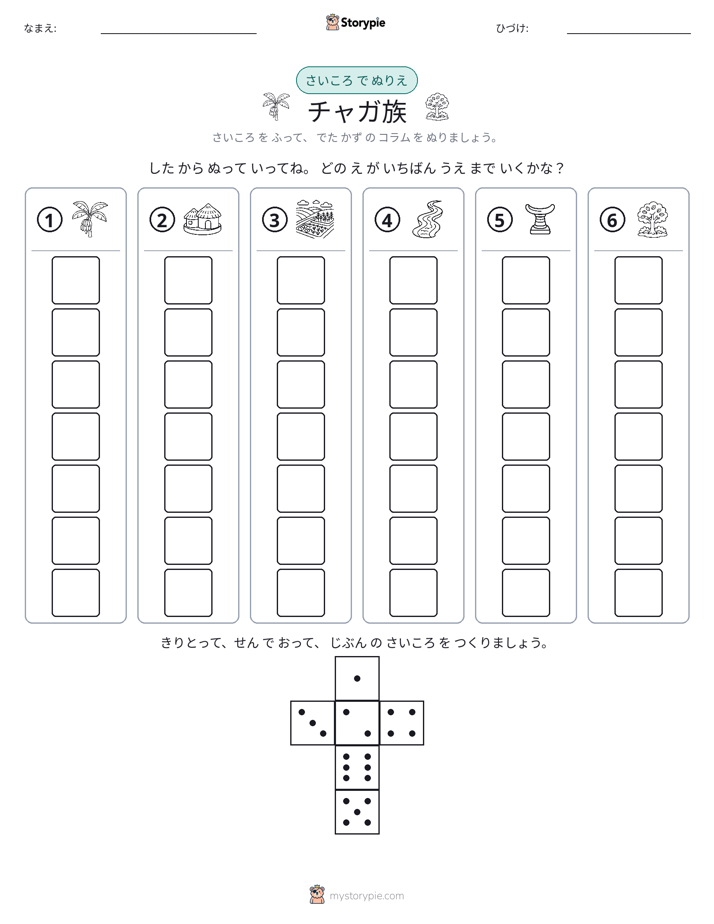 なまえ: ____ Storypie ひづけ: ____

さいころ で ぬりえ

チャガ族

さいころ を ふって、 でた かず の コラム を ぬりましょう。

した から ぬって いってね。 どの え が いちばん うえ まで いくかな？

①

②

③

④

⑤

⑥

きりとって、 せん で おって、 じぶん の さいころ を つくりましょう。

mystorypie.com